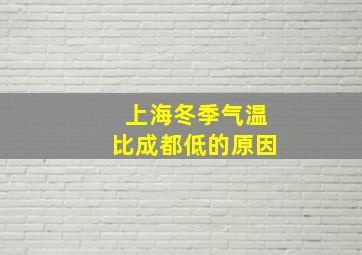 上海冬季气温
比成都低的原因